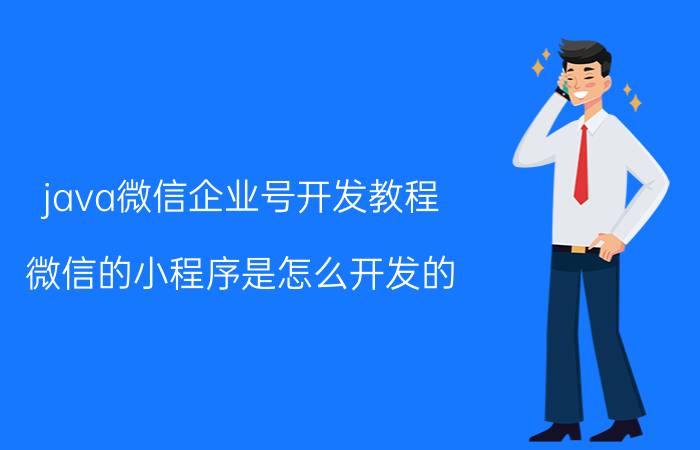 java微信企业号开发教程

微信的小程序是怎么开发的